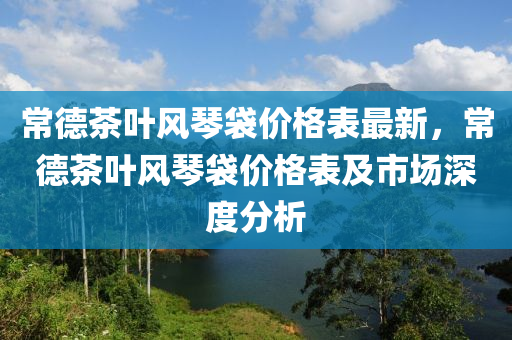 常德茶叶风琴袋价格表最新，常德茶叶风琴袋价格表及市场深度分析